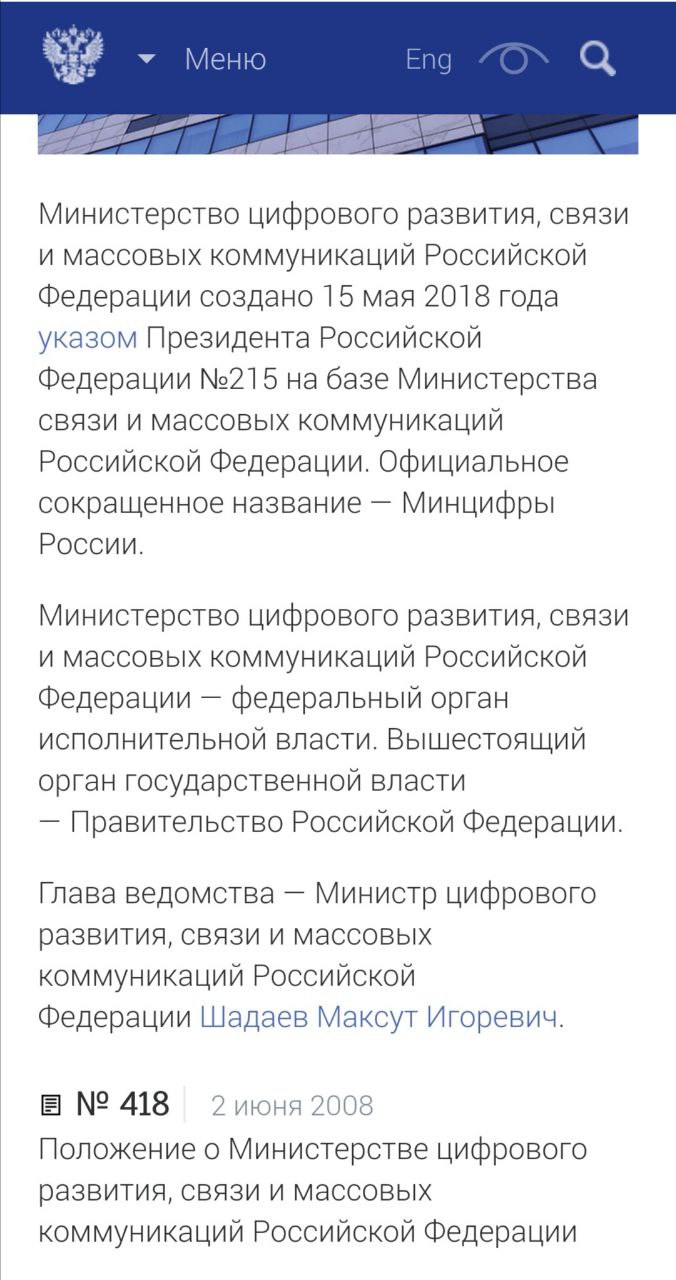 Меню Eng

Министерство цифрового развития, связи и массовых коммуникаций Российской Федерации создано 15 мая 2018 года указом Президента Российской Федерации №215 на базе Министерства связи и массовых коммуникаций Российской Федерации. Официальное сокращенное название — Минцифры России.

Министерство цифрового развития, связи и массовых коммуникаций Российской Федерации — федеральный орган исполнительной власти. Вышестоящий орган государственной власти — Правительство Российской Федерации.

Глава ведомства — Министр цифрового развития, связи и массовых коммуникаций Российской Федерации Шадаев Максут Игоревич.

№ 418 2 июня 2008
Положение о Министерстве цифрового развития, связи и массовых коммуникаций Российской Федерации